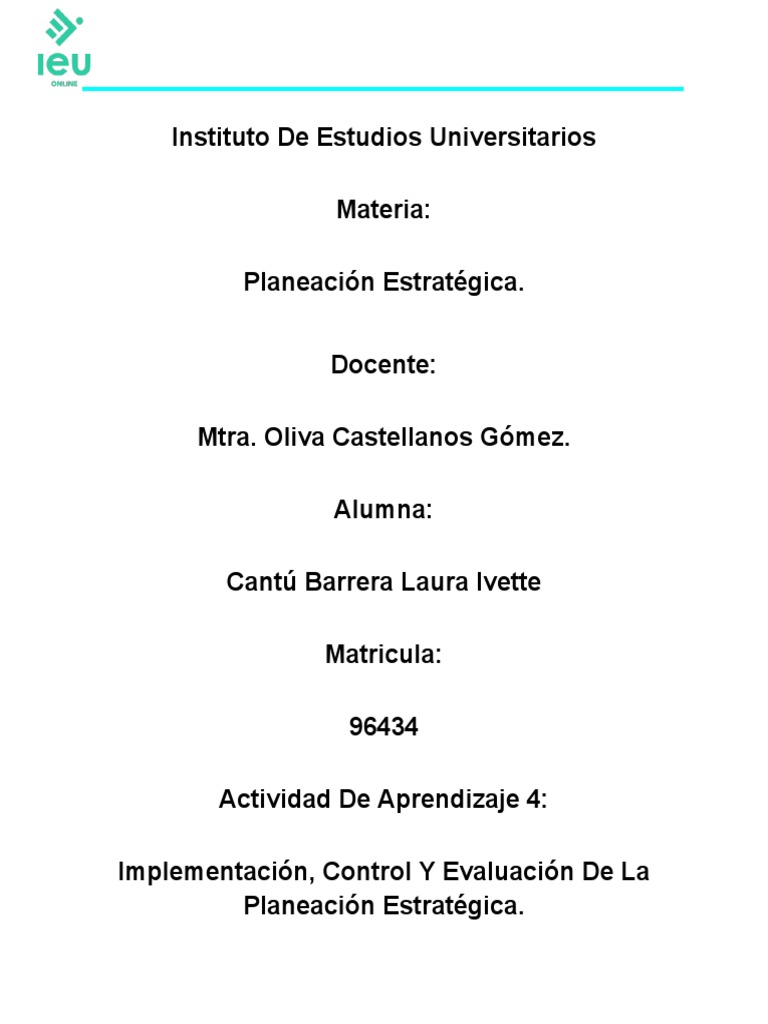 IEU
ONLINE

Instituto De Estudios Universitarios

Materia:

Planeación Estratégica.

Docente:

Mtra. Oliva Castellanos Gómez.

Alumna:

Cantú Barrera Laura Ivette

Matricula:

96434

Actividad De Aprendizaje 4:

Implementación, Control Y Evaluación De La Planeación Estratégica.